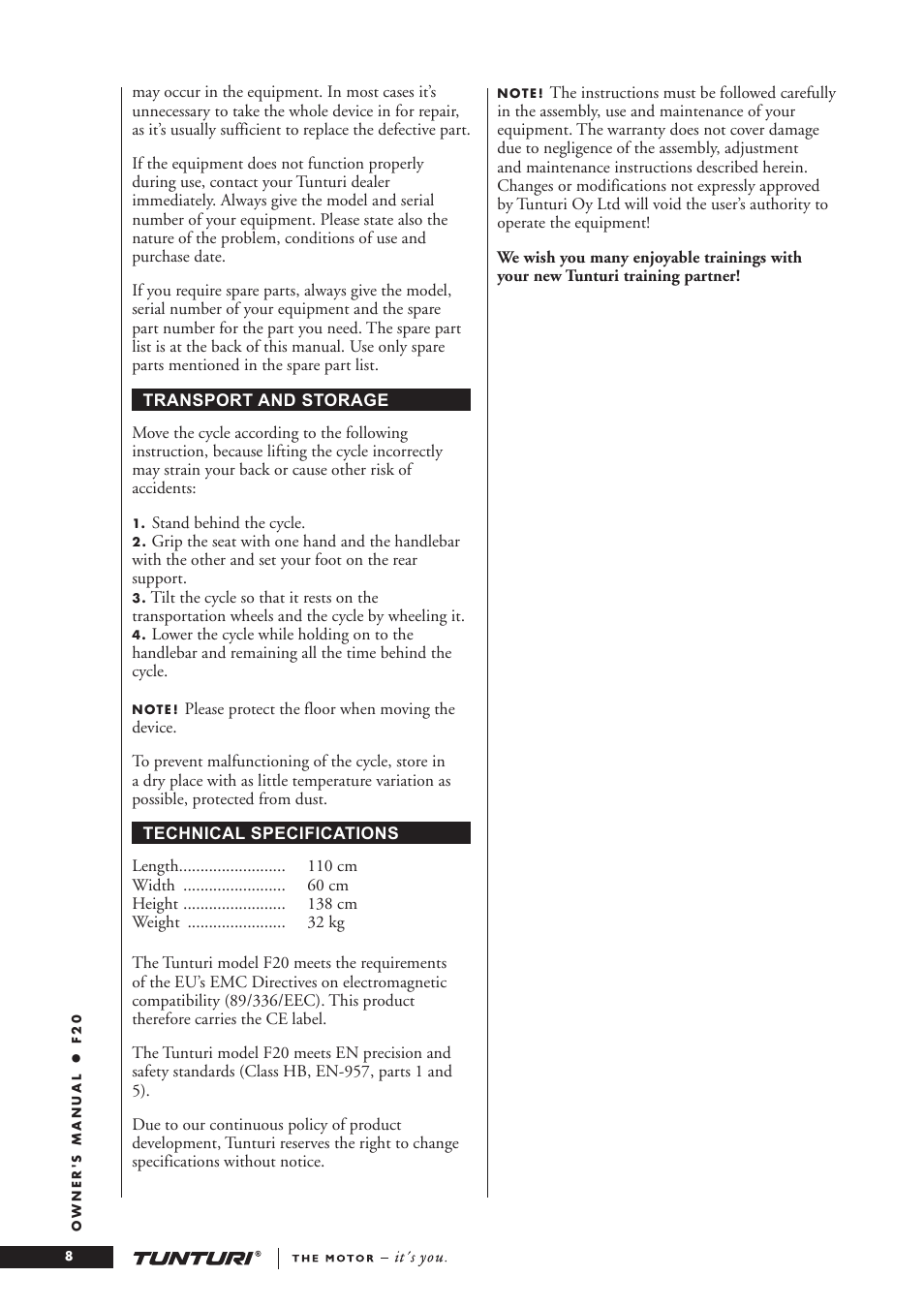 may occur in the equipment. In most cases it's unnecessary to take the whole device in for repair, as it's usually sufficient to replace the defective part.

If the equipment does not function properly during use, contact your Tunturi dealer immediately. Always give the model and serial number of your equipment. Please state also the nature of the problem, conditions of use and purchase date.

If you require spare parts, always give the model, serial number of your equipment and the spare part number for the part you need. The spare part list is at the back of this manual. Use only spare parts mentioned in the spare part list.

TRANSPORT AND STORAGE

Move the cycle according to the following instruction, because lifting the cycle incorrectly may strain your back or cause other risk of accidents:

1. Stand behind the cycle.
2. Grip the seat with one hand and the handlebar with the other and set your foot on the rear support.
3. Tilt the cycle so that it rests on the transportation wheels and the cycle by wheeling it.
4. Lower the cycle while holding on to the handlebar and remaining all the time behind the cycle.

NOTE! Please protect the floor when moving the device.

To prevent malfunctioning of the cycle, store in a dry place with as little temperature variation as possible, protected from dust.

TECHNICAL SPECIFICATIONS

Length......................... 110 cm
Width ........................ 60 cm
Height ........................ 138 cm
Weight ....................... 32 kg

The Tunturi model F20 meets the requirements of the EU's EMC Directives on electromagnetic compatibility (89/336/EEC). This product therefore carries the CE label.

The Tunturi model F20 meets EN precision and safety standards (Class HB, EN-957, parts 1 and 5).

Due to our continuous policy of product development, Tunturi reserves the right to change specifications without notice.

NOTE! The instructions must be followed carefully in the assembly, use and maintenance of your equipment. The warranty does not cover damage due to negligence of the assembly, adjustment and maintenance instructions described herein. Changes or modifications not expressly approved by Tunturi Oy Ltd will void the user's authority to operate the equipment!

We wish you many enjoyable trainings with your new Tunturi training partner!

OWNER'S MANUAL ● F20

8

TUNTURI® THE MOTOR – it's you.